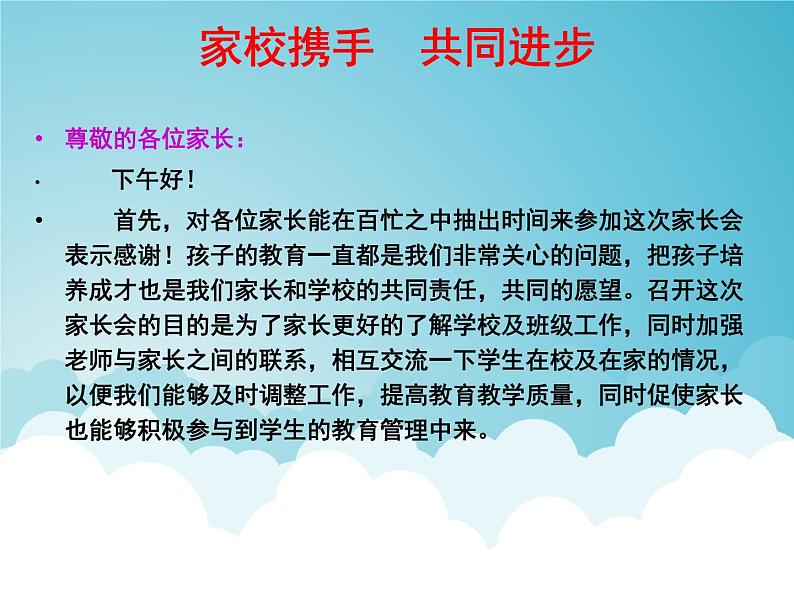 家校携手　共同进步

• 尊敬的各位家长：

• 　　下午好！

• 　　首先，对各位家长能在百忙之中抽出时间来参加这次家长会表示感谢！孩子的教育一直都是我们非常关心的问题，把孩子培养成才也是我们家长和学校的共同责任，共同的愿望。召开这次家长会的目的是为了家长更好的了解学校及班级工作，同时加强老师与家长之间的联系，相互交流一下学生在校及在家的情况，以便我们能够及时调整工作，提高教育教学质量，同时促使家长也能够积极参与到学生的教育管理中来。